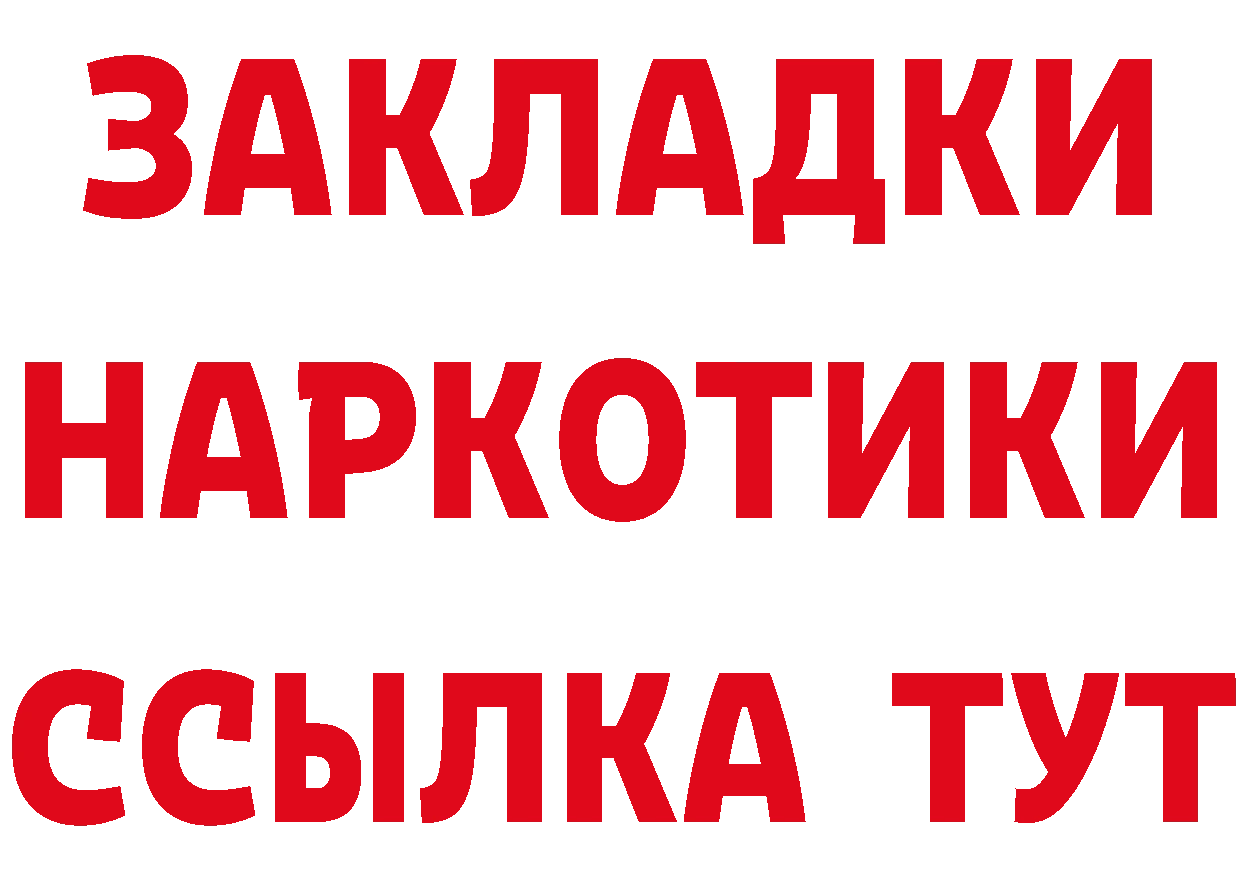 ЗАКЛАДКИ НАРКОТИКИ ССЫЛКА ТУТ